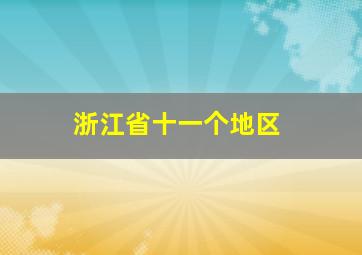 浙江省十一个地区